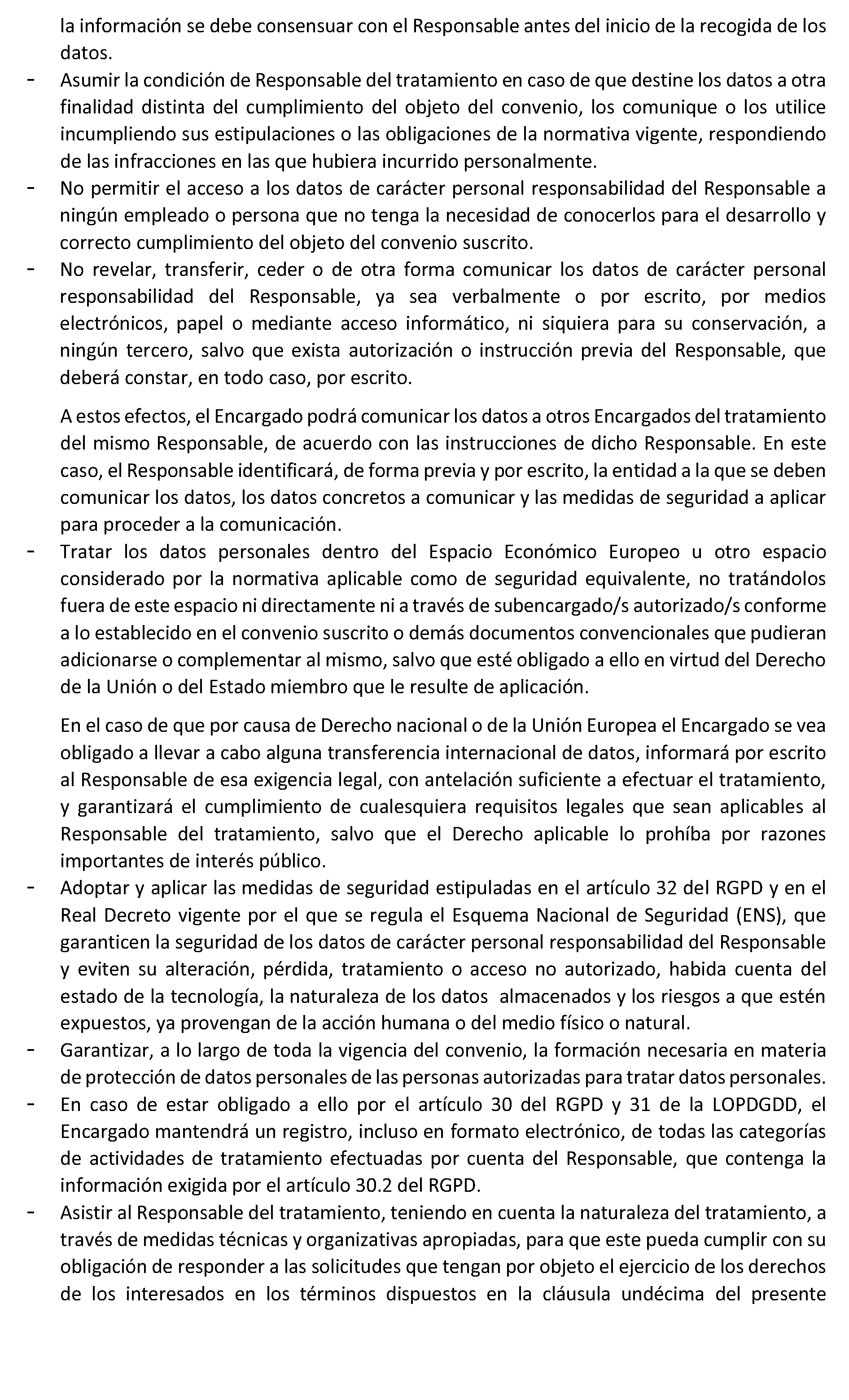 la información se debe consensuar con el Responsable antes del inicio de la recogida de los datos.

- Asumir la condición de Responsable del tratamiento en caso de que destine los datos a otra finalidad distinta del cumplimiento del objeto del convenio, los comunique o los utilice incumpliendo sus estipulaciones o las obligaciones de la normativa vigente, respondiendo de las infracciones en las que hubiera incurrido personalmente.
- No permitir el acceso a los datos de carácter personal responsabilidad del Responsable a ningún empleado o persona que no tenga la necesidad de conocerlos para el desarrollo y correcto cumplimiento del objeto del convenio suscrito.
- No revelar, transferir, ceder o de otra forma comunicar los datos de carácter personal responsabilidad del Responsable, ya sea verbalmente o por escrito, por medios electrónicos, papel o mediante acceso informático, ni siquiera para su conservación, a ningún tercero, salvo que exista autorización o instrucción previa del Responsable, que deberá constar, en todo caso, por escrito.

A estos efectos, el Encargado podrá comunicar los datos a otros Encargados del tratamiento del mismo Responsable, de acuerdo con las instrucciones de dicho Responsable. En este caso, el Responsable identificará, de forma previa y por escrito, la entidad a la que se deben comunicar los datos, los datos concretos a comunicar y las medidas de seguridad a aplicar para proceder a la comunicación.

- Tratar los datos personales dentro del Espacio Económico Europeo u otro espacio considerado por la normativa aplicable como de seguridad equivalente, no tratándolos fuera de este espacio ni directamente ni a través de subencargado/s autorizado/s conforme a lo establecido en el convenio suscrito o demás documentos convencionales que pudieran adicionarse o complementar al mismo, salvo que esté obligado a ello en virtud del Derecho de la Unión o del Estado miembro que le resulte de aplicación.

En el caso de que por causa de Derecho nacional o de la Unión Europea el Encargado se vea obligado a llevar a cabo alguna transferencia internacional de datos, informará por escrito al Responsable de esa exigencia legal, con antelación suficiente a efectuar el tratamiento, y garantizará el cumplimiento de cualesquiera requisitos legales que sean aplicables al Responsable del tratamiento, salvo que el Derecho aplicable lo prohíba por razones importantes de interés público.

- Adoptar y aplicar las medidas de seguridad estipuladas en el artículo 32 del RGPD y en el Real Decreto vigente por el que se regula el Esquema Nacional de Seguridad (ENS), que garanticen la seguridad de los datos de carácter personal responsabilidad del Responsable y eviten su alteración, pérdida, tratamiento o acceso no autorizado, habida cuenta del estado de la tecnología, la naturaleza de los datos almacenados y los riesgos a que estén expuestos, ya provengan de la acción humana o del medio físico o natural.
- Garantizar, a lo largo de toda la vigencia del convenio, la formación necesaria en materia de protección de datos personales de las personas autorizadas para tratar datos personales.
- En caso de estar obligado a ello por el artículo 30 del RGPD y 31 de la LOPDGDD, el Encargado mantendrá un registro, incluso en formato electrónico, de todas las categorías de actividades de tratamiento efectuadas por cuenta del Responsable, que contenga la información exigida por el artículo 30.2 del RGPD.
- Asistir al Responsable del tratamiento, teniendo en cuenta la naturaleza del tratamiento, a través de medidas técnicas y organizativas apropiadas, para que este pueda cumplir con su obligación de responder a las solicitudes que tengan por objeto el ejercicio de los derechos de los interesados en los términos dispuestos en la cláusula undécima del presente